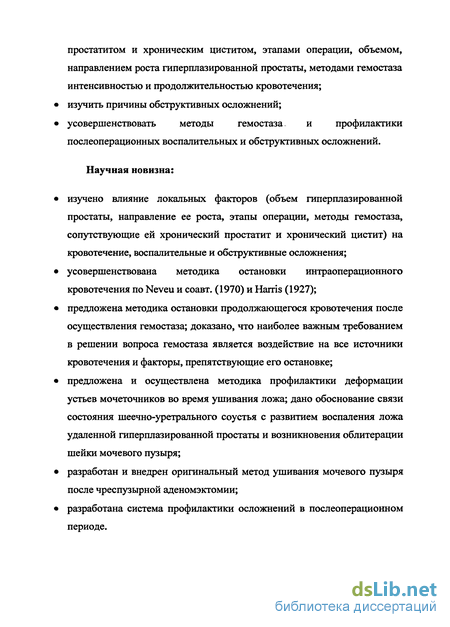 простатитом и хроническим циститом, этапами операции, объемом, направлением роста гиперплазированной простаты, методами гемостаза интенсивностью и продолжительностью кровотечения;

• изучить причины обструктивных осложнений;

• усовершенствовать методы гемостаза и профилактики послеоперационных воспалительных и обструктивных осложнений.

Научная новизна:

• изучено влияние локальных факторов (объем гиперплазированной простаты, направление ее роста, этапы операции, методы гемостаза, сопутствующие ей хронический простатит и хронический цистит) на кровотечение, воспалительные и обструктивные осложнения;

• усовершенствована методика остановки интраоперационного кровотечения по Neveu и соавт. (1970) и Harris (1927);

• предложена методика остановки продолжающегося кровотечения после осуществления гемостаза; доказано, что наиболее важным требованием в решении вопроса гемостаза является воздействие на все источники кровотечения и факторы, препятствующие его остановке;

• предложена и осуществлена методика профилактики деформации устьев мочеточников во время ушивания ложа; дано обоснование связи состояния шеечно-уретрального соустья с развитием воспаления ложа удаленной гиперплазированной простаты и возникновения облитерации шейки мочевого пузыря;

• разработан и внедрен оригинальный метод ушивания мочевого пузыря после чреспузырной аденомэктомии;

• разработана система профилактики осложнений в послеоперационном периоде.

dsLib.net
библиотека диссертаций